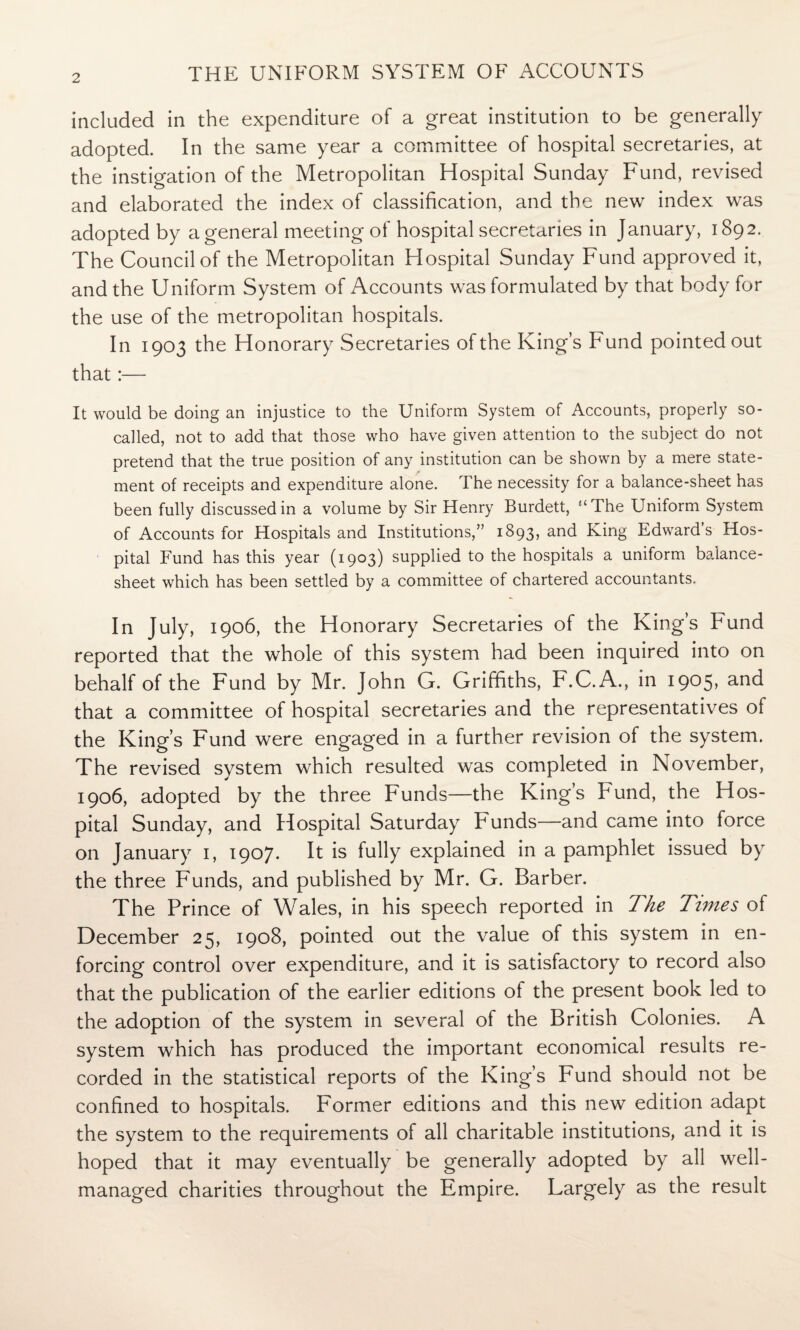 2 THE UNIFORM SYSTEM OF ACCOUNTS

included in the expenditure of a great institution to be generally adopted. In the same year a committee of hospital secretaries, at the instigation of the Metropolitan Hospital Sunday Fund, revised and elaborated the index of classification, and the new index was adopted by a general meeting of hospital secretaries in January, 1892. The Council of the Metropolitan Hospital Sunday Fund approved it, and the Uniform System of Accounts was formulated by that body for the use of the metropolitan hospitals.

In 1903 the Honorary Secretaries of the King's Fund pointed out that:—

It would be doing an injustice to the Uniform System of Accounts, properly so-called, not to add that those who have given attention to the subject do not pretend that the true position of any institution can be shown by a mere statement of receipts and expenditure alone. The necessity for a balance-sheet has been fully discussed in a volume by Sir Henry Burdett, "The Uniform System of Accounts for Hospitals and Institutions," 1893, and King Edward's Hospital Fund has this year (1903) supplied to the hospitals a uniform balance-sheet which has been settled by a committee of chartered accountants.

In July, 1906, the Honorary Secretaries of the King's Fund reported that the whole of this system had been inquired into on behalf of the Fund by Mr. John G. Griffiths, F.C.A., in 1905, and that a committee of hospital secretaries and the representatives of the King's Fund were engaged in a further revision of the system. The revised system which resulted was completed in November, 1906, adopted by the three Funds—the King's Fund, the Hospital Sunday, and Hospital Saturday Funds—and came into force on January 1, 1907. It is fully explained in a pamphlet issued by the three Funds, and published by Mr. G. Barber.

The Prince of Wales, in his speech reported in The Times of December 25, 1908, pointed out the value of this system in enforcing control over expenditure, and it is satisfactory to record also that the publication of the earlier editions of the present book led to the adoption of the system in several of the British Colonies. A system which has produced the important economical results recorded in the statistical reports of the King's Fund should not be confined to hospitals. Former editions and this new edition adapt the system to the requirements of all charitable institutions, and it is hoped that it may eventually be generally adopted by all well-managed charities throughout the Empire. Largely as the result